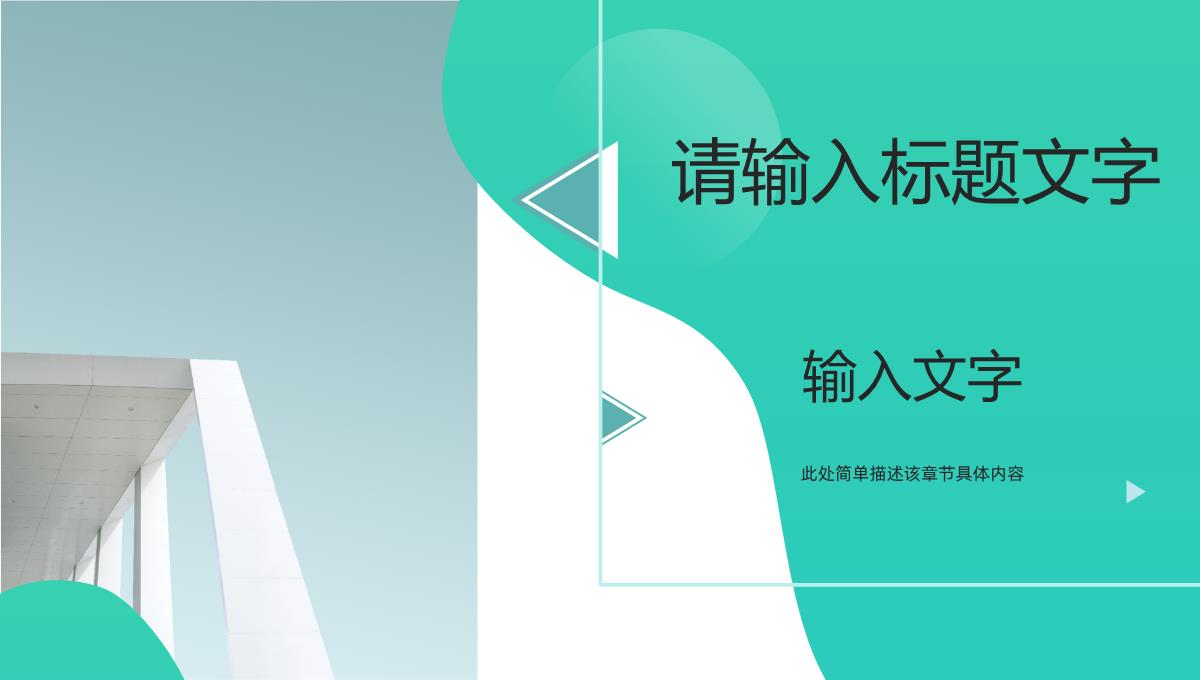 请输入标题文字

输入文字

此处简单描述该章节具体内容